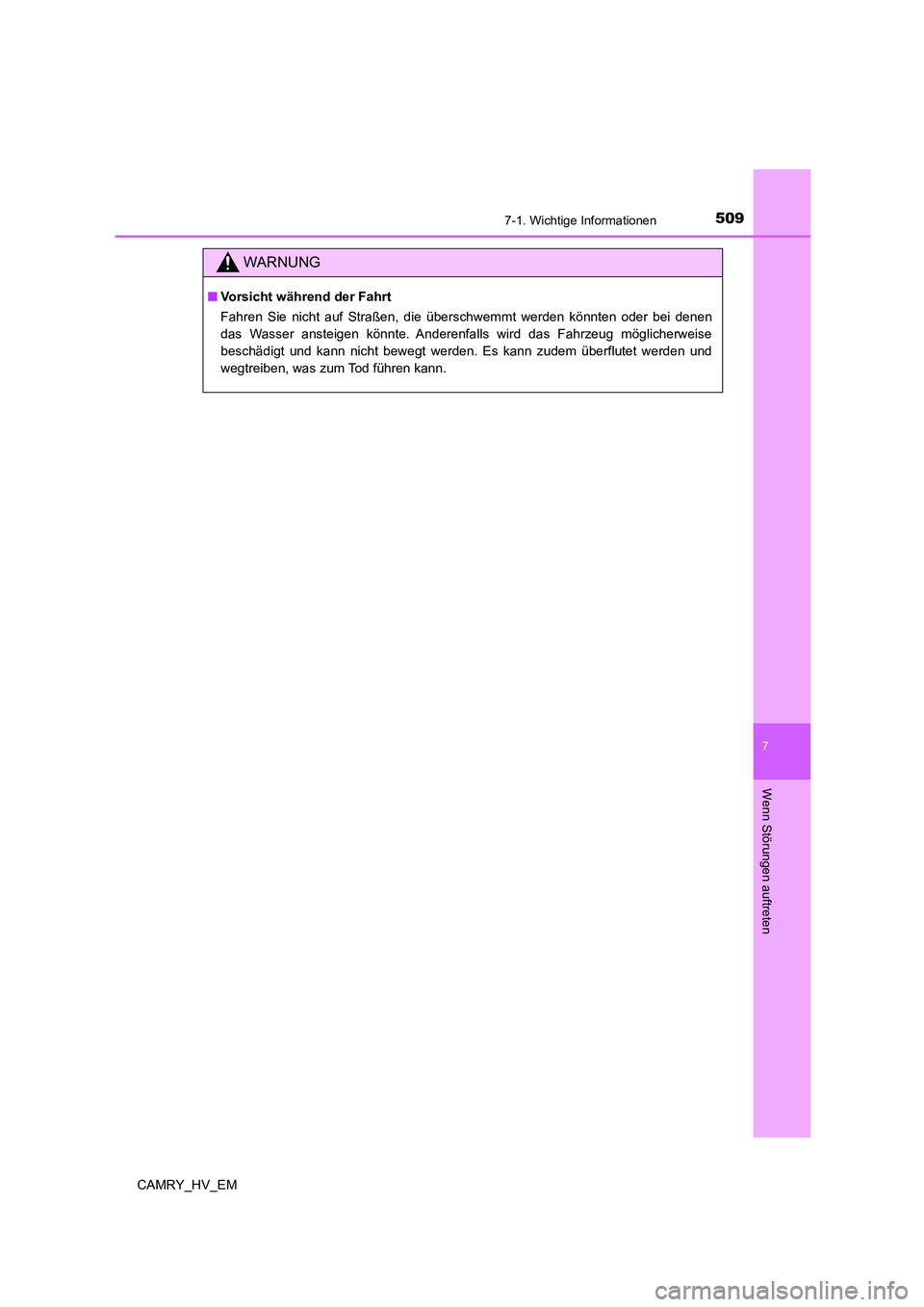 7-1. Wichtige Informationen

509

WARNUNG

■ Vorsicht während der Fahrt

Fahren Sie nicht auf Straßen, die überschwemmt werden könnten oder bei denen das Wasser ansteigen könnte. Anderenfalls wird das Fahrzeug möglicherweise beschädigt und kann nicht bewegt werden. Es kann zudem überflutet werden und wegtreiben, was zum Tod führen kann.

7

Wenn Störungen auftreten

CAMRY_HV_EM

carmanualsonline.info